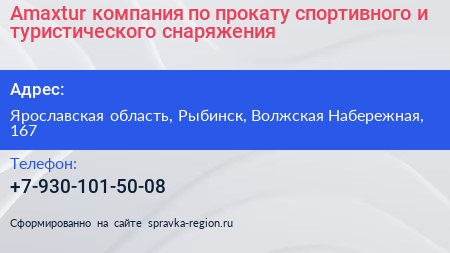 Amaxtur компания по прокату спортивного и туристического снаряжения

Адрес:

Ярославская область, Рыбинск, Волжская Набережная, 167

Телефон:

+7-930-101-50-08

Сформированно на сайте spravka-region.ru